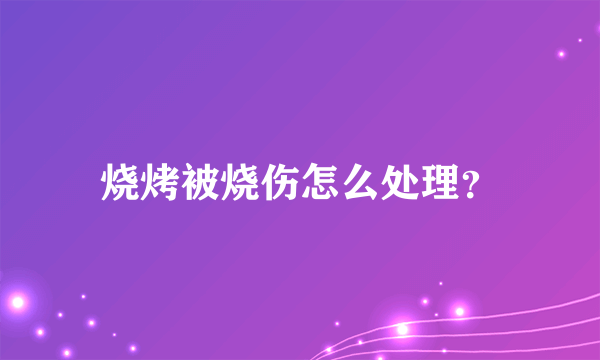 烧烤被烧伤怎么处理?